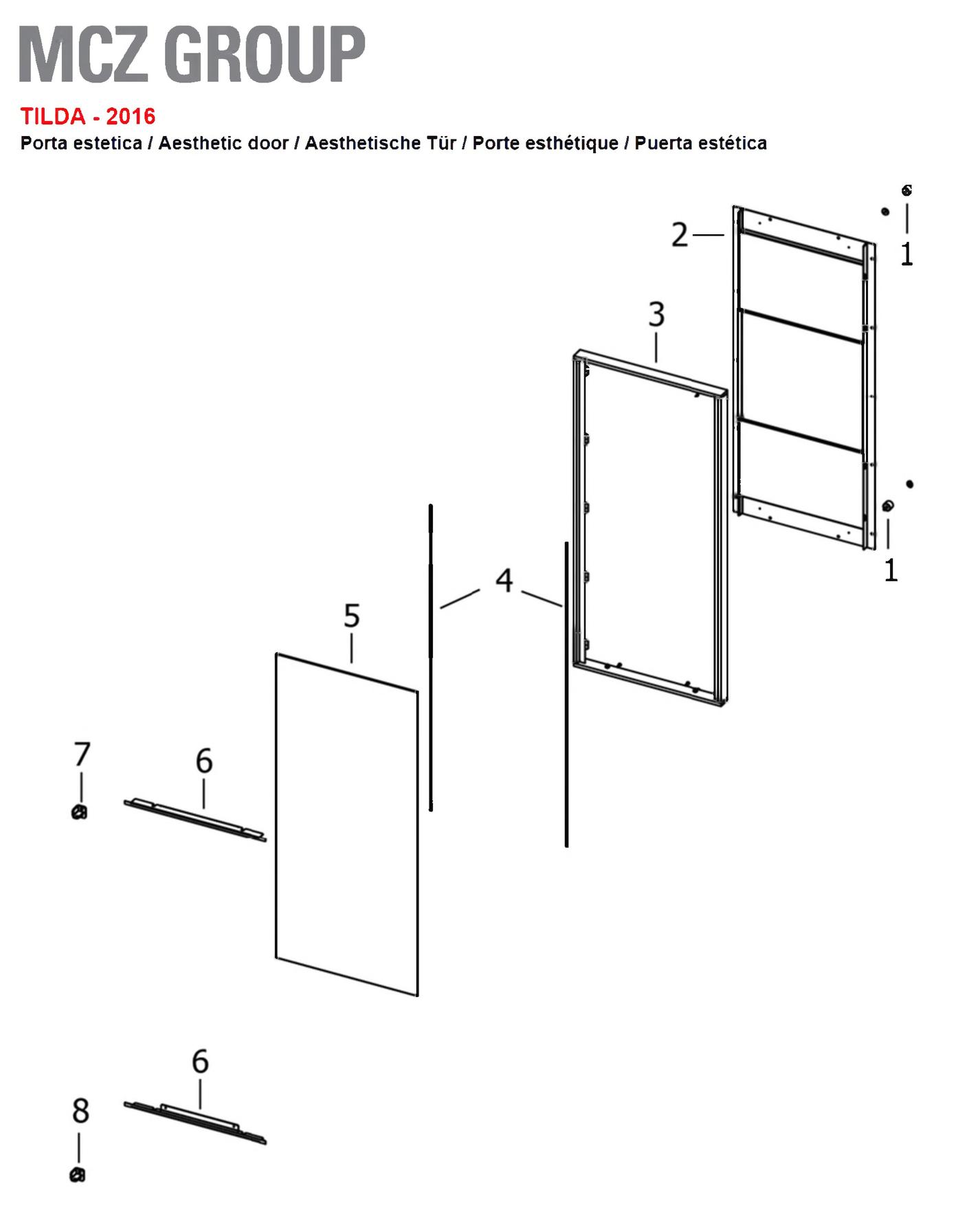 MCZ GROUP

TILDA - 2016

Porta estetica / Aesthetic door / Aesthetische Tür / Porte esthétique / Puerta estética

2
1
3
1
4
5
7
6
6
8